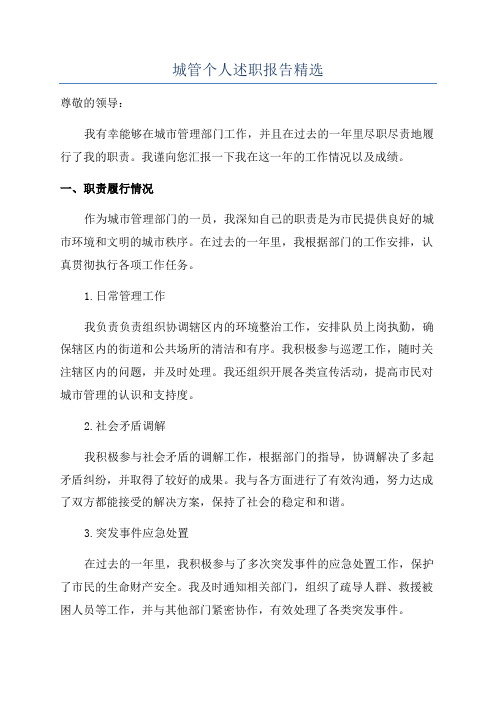 城管个人述职报告精选

尊敬的领导：

我有幸能够在城市管理部门工作，并且在过去的一年里尽职尽责地履行了我的职责。我谨向您汇报一下我在这一年的工作情况以及成绩。

一、职责履行情况

作为城市管理部门的一员，我深知自己的职责是为市民提供良好的城市环境和文明的城市秩序。在过去的一年里，我根据部门的工作安排，认真贯彻执行各项工作任务。

1.日常管理工作

我负责负责组织协调辖区内的环境整治工作，安排队员上岗执勤，确保辖区内的街道和公共场所的清洁和有序。我积极参与巡逻工作，随时关注辖区内的问题，并及时处理。我还组织开展各类宣传活动，提高市民对城市管理的认识和支持度。

2.社会矛盾调解

我积极参与社会矛盾的调解工作，根据部门的指导，协调解决了多起矛盾纠纷，并取得了较好的成果。我与各方面进行了有效沟通，努力达成了双方都能接受的解决方案，保持了社会的稳定和和谐。

3.突发事件应急处置

在过去的一年里，我积极参与了多次突发事件的应急处置工作，保护了市民的生命财产安全。我及时通知相关部门，组织了疏导人群、救援被困人员等工作，并与其他部门紧密协作，有效处理了各类突发事件。